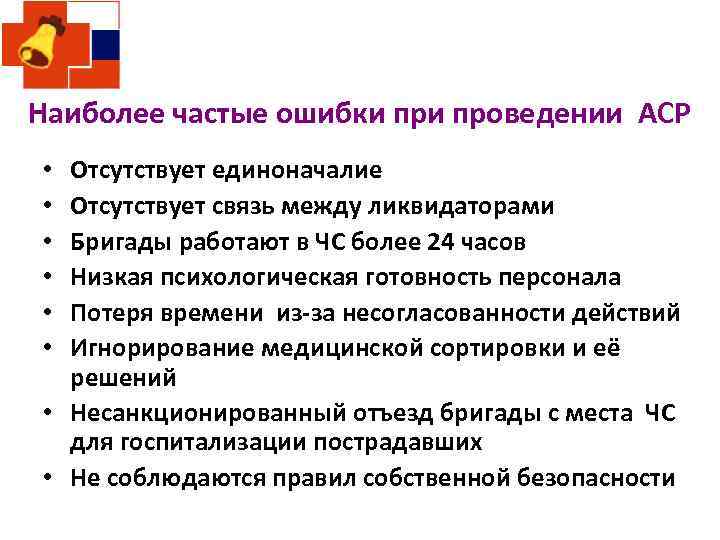 Наиболее частые ошибки при проведении АСР

• Отсутствует единоначалие
• Отсутствует связь между ликвидаторами
• Бригады работают в ЧС более 24 часов
• Низкая психологическая готовность персонала
• Потеря времени из-за несогласованности действий
• Игнорирование медицинской сортировки и её решений
• Несанкционированный отъезд бригады с места ЧС для госпитализации пострадавших
• Не соблюдаются правил собственной безопасности